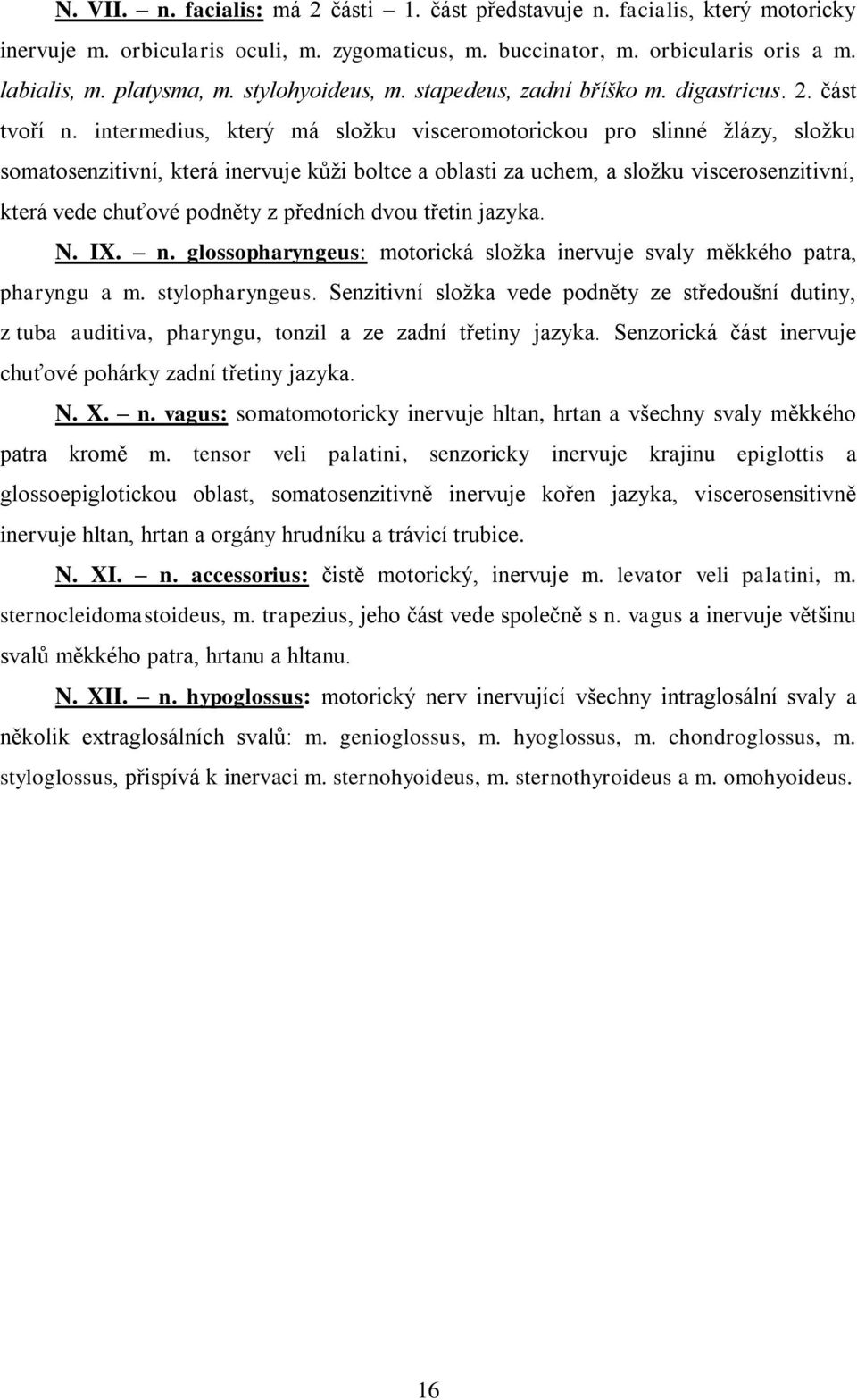 N. VII. – n. facialis: má 2 části – 1. část představuje n. facialis, který motoricky inervuje m. orbicularis oculi, m. zygomaticus, m. buccinator, m. orbicularis oris a m. labialis, m. platysma, m. stylohyoideus, m. stapedeus, zadní bříško m. digastricus. 2. část tvoří n. intermedius, který má složku visceromotorickou pro slinné žlázy, složku somatosenzitivní, která inervuje kůži boltce a oblasti za uchem, a složku viscerosenzitivní, která vede chuťové podněty z předních dvou třetin jazyka.

N. IX. – n. glossopharyngeus: motorická složka inervuje svaly měkkého patra, pharyngu a m. stylopharyngeus. Senzitivní složka vede podněty ze středoušní dutiny, z tuba auditiva, pharyngu, tonzil a ze zadní třetiny jazyka. Senzorická část inervuje chuťové pohárky zadní třetiny jazyka.

N. X. – n. vagus: somatomotoricky inervuje hltan, hrtan a všechny svaly měkkého patra kromě m. tensor veli palatini, senzoricky inervuje krajinu epiglottis a glossoepiglotickou oblast, somatosenzitivně inervuje kořen jazyka, viscerosensitivně inervuje hltan, hrtan a orgány hrudníku a trávicí trubice.

N. XI. – n. accessorius: čistě motorický, inervuje m. levator veli palatini, m. sternocleidomastoideus, m. trapezius, jeho část vede společně s n. vagus a inervuje většinu svalů měkkého patra, hrtanu a hltanu.

N. XII. – n. hypoglossus: motorický nerv inervující všechny intraglosální svaly a několik extraglosálních svalů: m. genioglossus, m. hyoglossus, m. chondroglossus, m. styloglossus, přispívá k inervaci m. sternohyoideus, m. sternothyroideus a m. omohyoideus.

16